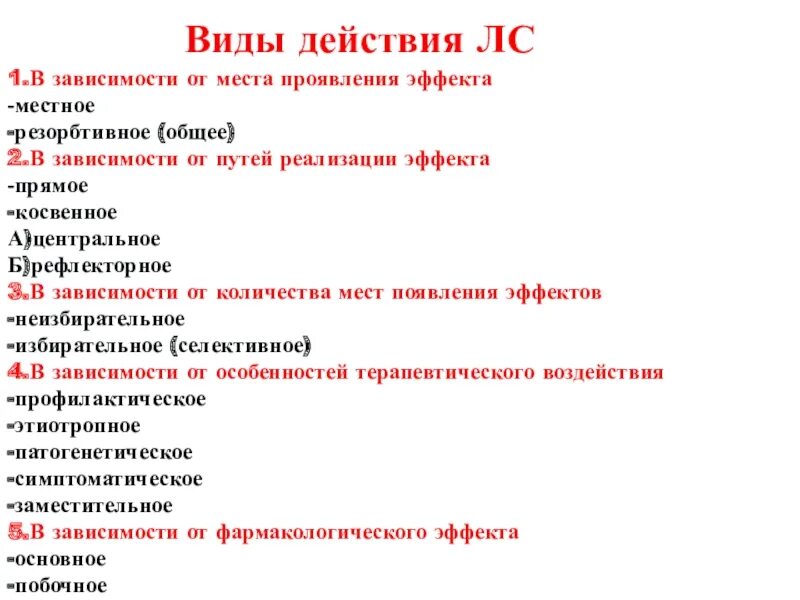 Виды действия ЛС

1.В зависимости от места проявления эффекта
-местное
-резорбтивное (общее)
2.В зависимости от путей реализации эффекта
-прямое
-косвенное
А)центральное
Б)рефлекторное
3.В зависимости от количества мест появления эффектов
-неизбирательное
-избирательное (селективное)
4.В зависимости от особенностей терапевтического воздействия
-профилактическое
-этиотропное
-патогенетическое
-симптоматическое
-заместительное
5.В зависимости от фармакологического эффекта
-основное
-побочное